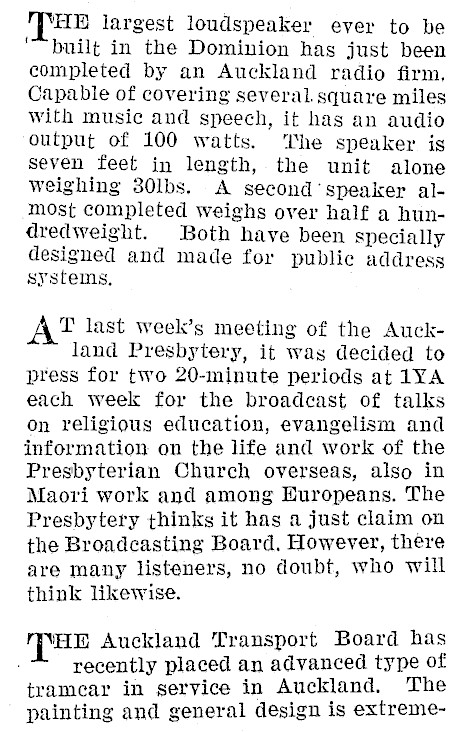 THE largest loudspeaker ever to be built in the Dominion has just been completed by an Auckland radio firm. Capable of covering several square miles with music and speech, it has an audio output of 100 watts. The speaker is seven feet in length, the unit alone weighing 30lbs. A second speaker almost completed weighs over half a hundredweight. Both have been specially designed and made for public address systems.

AT last week's meeting of the Auckland Presbytery, it was decided to press for two 20-minute periods at 1YA each week for the broadcast of talks on religious education, evangelism and information on the life and work of the Presbyterian Church overseas, also in Maori work and among Europeans. The Presbytery thinks it has a just claim on the Broadcasting Board. However, there are many listeners, no doubt, who will think likewise.

THE Auckland Transport Board has recently placed an advanced type of tramcar in service in Auckland. The painting and general design is extreme-